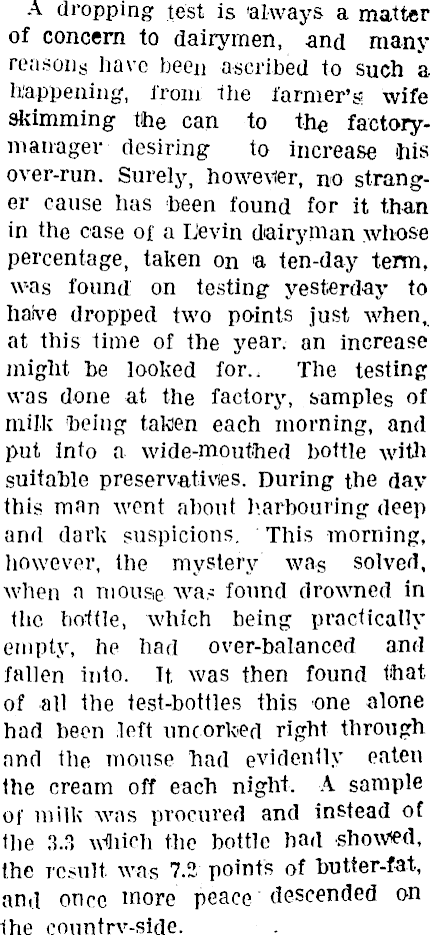 A dropping test is always a matter of concern to dairymen, and many reasons have been ascribed to such a happening, from the farmer's wife skimming the can to the factory-manager desiring to increase his over-run. Surely, however, no stranger cause has been found for it than in the case of a Levin dairyman whose percentage, taken on a ten-day term, was found on testing yesterday to have dropped two points just when, at this time of the year. an increase might be looked for.. The testing was done at the factory, samples of milk being taken each morning, and put into a wide-mouthed bottle with suitable preservatives. During the day this man went about harbouring deep and dark suspicions. This morning, however, the mystery was solved, when a mouse was found drowned in the bottle, which being practically empty, he had over-balanced and fallen into. It was then found that of all the test-bottles this one alone had been left uncorked right through and the mouse had evidently eaten the cream off each night. A sample of milk was procured and instead of the 3.3 which the bottle had showed, the result was 7.2 points of butter-fat, and once more peace descended on the country-side.